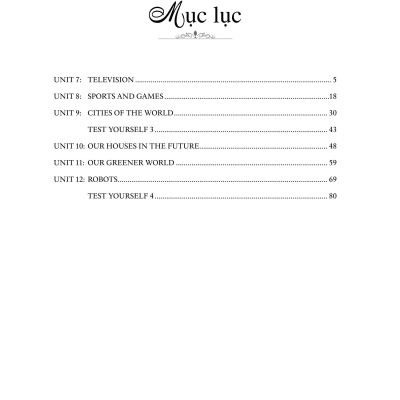 Mục lục

UNIT 7: TELEVISION 5
UNIT 8: SPORTS AND GAMES 18
UNIT 9: CITIES OF THE WORLD 30
TEST YOURSELF 3 43
UNIT 10: OUR HOUSES IN THE FUTURE 48
UNIT 11: OUR GREENER WORLD 59
UNIT 12: ROBOTS 69
TEST YOURSELF 4 80